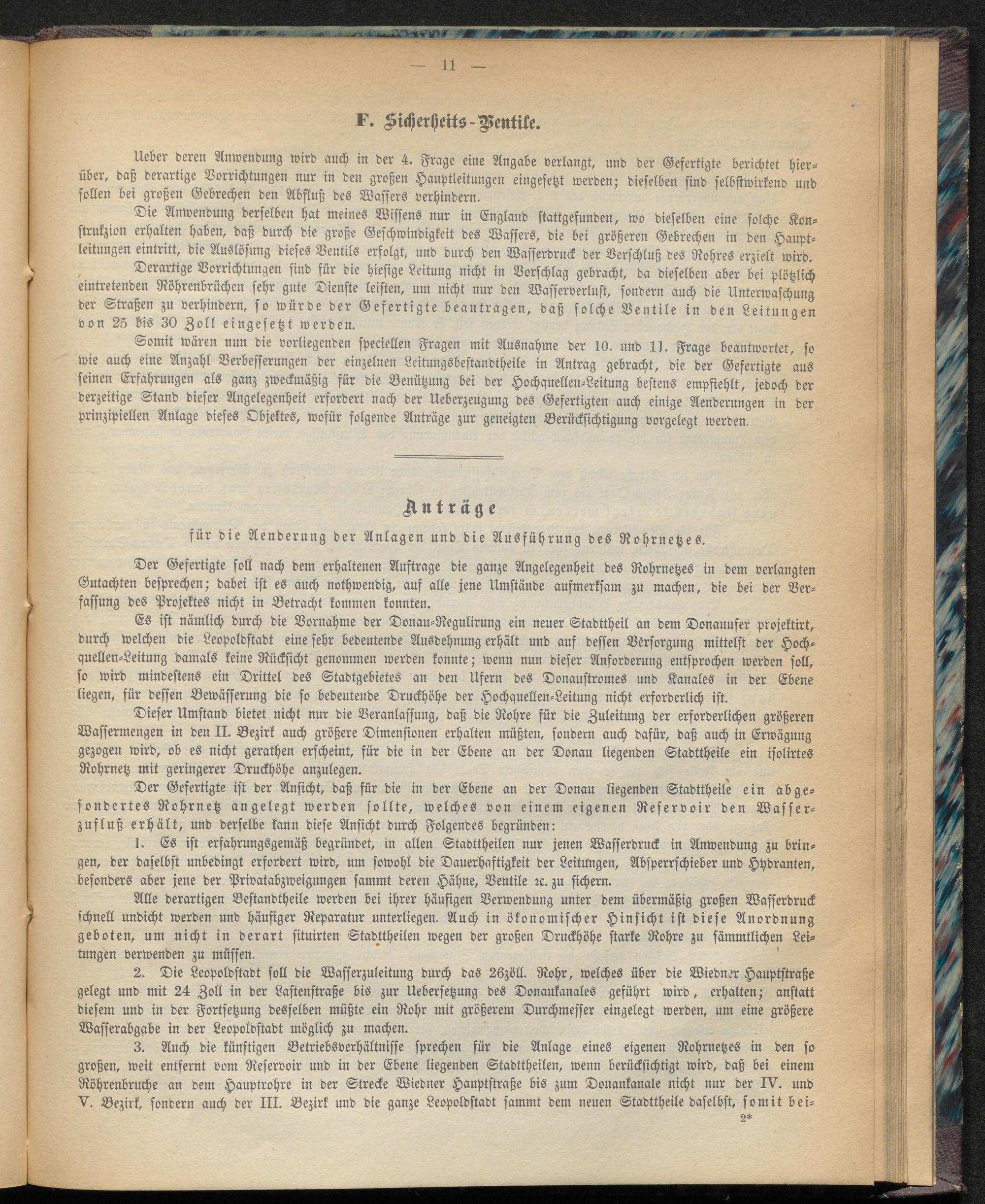 — 11 —

F. Sicherheits-Ventile.

Ueber deren Anwendung wird auch in der 4. Frage eine Angabe verlangt, und der Gefertigte berichtet hierüber, daß derartige Vorrichtungen nur in den großen Hauptleitungen eingesetzt werden; dieselben sind selbstwirkend und sollen bei großen Gebrechen den Abfluß des Wassers verhindern.

Die Anwendung derselben hat meines Wissens nur in England stattgefunden, wo dieselben eine solche Konstrukzion erhalten haben, daß durch die große Geschwindigkeit des Wassers, die bei größeren Gebrechen in den Hauptleitungen eintritt, die Auslösung dieses Ventils erfolgt, und durch den Wasserdruck der Verschluß des Rohres erzielt wird.

Derartige Vorrichtungen sind für die hiesige Leitung nicht in Vorschlag gebracht, da dieselben aber bei plötzlich eintretenden Röhrenbrüchen sehr gute Dienste leisten, um nicht nur den Wasserverlust, sondern auch die Unterwaschung der Straßen zu verhindern, so würde der Gefertigte beantragen, daß solche Ventile in den Leitungen von 25 bis 30 Zoll eingesetzt werden.

Somit wären nun die vorliegenden speciellen Fragen mit Ausnahme der 10. und 11. Frage beantwortet, so wie auch eine Anzahl Verbesserungen der einzelnen Leitungsbestandtheile in Antrag gebracht, die der Gefertigte aus seinen Erfahrungen als ganz zweckmäßig für die Benützung bei der Hochquellen-Leitung bestens empfiehlt, jedoch der derzeitige Stand dieser Angelegenheit erfordert nach der Ueberzeugung des Gefertigten auch einige Aenderungen in der prinzipiellen Anlage dieses Objektes, wofür folgende Anträge zur geneigten Berücksichtigung vorgelegt werden.

Anträge

für die Aenderung der Anlagen und die Ausführung des Rohrnetzes.

Der Gefertigte soll nach dem erhaltenen Auftrage die ganze Angelegenheit des Rohrnetzes in dem verlangten Gutachten besprechen; dabei ist es auch nothwendig, auf alle jene Umstände aufmerksam zu machen, die bei der Verfassung des Projektes nicht in Betracht kommen konnten.

Es ist nämlich durch die Vornahme der Donau-Regulirung ein neuer Stadttheil an dem Donauufer projektirt, durch welchen die Leopoldstadt eine sehr bedeutende Ausdehnung erhält und auf dessen Versorgung mittelst der Hochquellen-Leitung damals keine Rücksicht genommen werden konnte; wenn nun dieser Anforderung entsprochen werden soll, so wird mindestens ein Drittel des Stadtgebietes an den Ufern des Donaustromes und Kanales in der Ebene liegen, für dessen Bewässerung die so bedeutende Druckhöhe der Hochquellen-Leitung nicht erforderlich ist.

Dieser Umstand bietet nicht nur die Veranlassung, daß die Rohre für die Zuleitung der erforderlichen größeren Wassermengen in den II. Bezirk auch größere Dimensionen erhalten müßten, sondern auch dafür, daß auch in Erwägung gezogen wird, ob es nicht gerathen erscheint, für die in der Ebene an der Donau liegenden Stadttheile ein isolirtes Rohrnetz mit geringerer Druckhöhe anzulegen.

Der Gefertigte ist der Ansicht, daß für die in der Ebene an der Donau liegenden Stadttheile ein abgesondertes Rohrnetz angelegt werden sollte, welches von einem eigenen Reservoir den Wasserzufluß erhält, und derselbe kann diese Ansicht durch Folgendes begründen:

1. Es ist erfahrungsgemäß begründet, in allen Stadttheilen nur jenen Wasserdruck in Anwendung zu bringen, der daselbst unbedingt erfordert wird, um sowohl die Dauerhaftigkeit der Leitungen, Absperrschieber und Hydranten, besonders aber jene der Privatabzweigungen sammt deren Hähne, Ventile ꝛc. zu sichern.

Alle derartigen Bestandtheile werden bei ihrer häufigen Verwendung unter dem übermäßig großen Wasserdruck schnell undicht werden und häufiger Reparatur unterliegen. Auch in ökonomischer Hinsicht ist diese Anordnung geboten, um nicht in derart situirten Stadttheilen wegen der großen Druckhöhe starke Rohre zu sämmtlichen Leitungen verwenden zu müssen.

2. Die Leopoldstadt soll die Wasserzuleitung durch das 26zöll. Rohr, welches über die Wiedner Hauptstraße gelegt und mit 24 Zoll in der Lastenstraße bis zur Ueberſetzung des Donaukanales geführt wird, erhalten; anstatt diesem und in der Fortsetzung desselben müßte ein Rohr mit größerem Durchmesser eingelegt werden, um eine größere Wasserabgabe in der Leopoldstadt möglich zu machen.

3. Auch die künftigen Betriebsverhältnisse sprechen für die Anlage eines eigenen Rohrnetzes in den so großen, weit entfernt vom Reservoir und in der Ebene liegenden Stadttheilen, wenn berücksichtigt wird, daß bei einem Röhrenbruche an dem Hauptrohre in der Strecke Wiedner Hauptstraße bis zum Donaukanale nicht nur der IV. und V. Bezirk, sondern auch der III. Bezirk und die ganze Leopoldstadt sammt dem neuen Stadttheile daselbst, somit bei-

2*